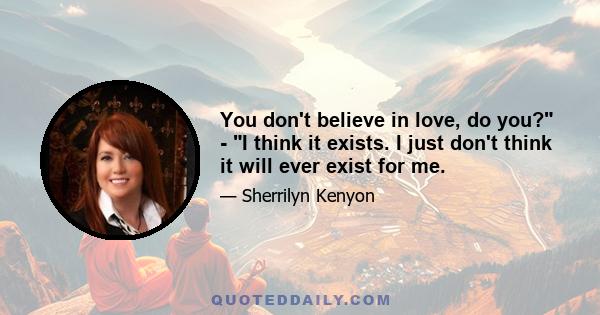 You don't believe in love, do you?" - "I think it exists. I just don't think it will ever exist for me.

— Sherrilyn Kenyon

QUOTEDDAILY.COM